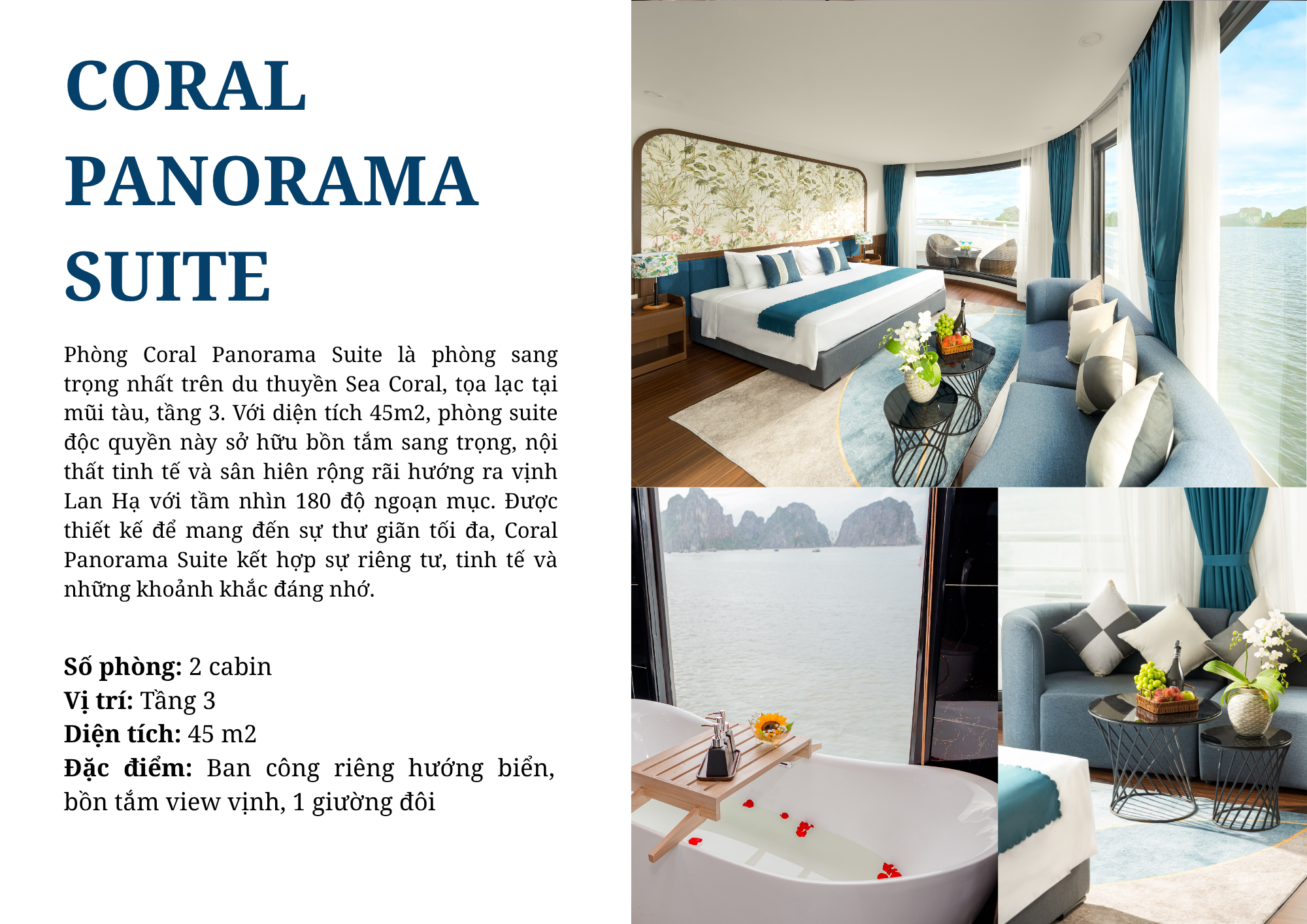 CORAL
PANORAMA
SUITE

Phòng Coral Panorama Suite là phòng sang trọng nhất trên du thuyền Sea Coral, tọa lạc tại mũi tàu, tầng 3. Với diện tích 45m2, phòng suite độc quyền này sở hữu bồn tắm sang trọng, nội thất tinh tế và sân hiên rộng rãi hướng ra vịnh Lan Hạ với tầm nhìn 180 độ ngoạn mục. Được thiết kế để mang đến sự thư giãn tối đa, Coral Panorama Suite kết hợp sự riêng tư, tinh tế và những khoảnh khắc đáng nhớ.

Số phòng: 2 cabin
Vị trí: Tầng 3
Diện tích: 45 m2
Đặc điểm: Ban công riêng hướng biển, bồn tắm view vịnh, 1 giường đôi